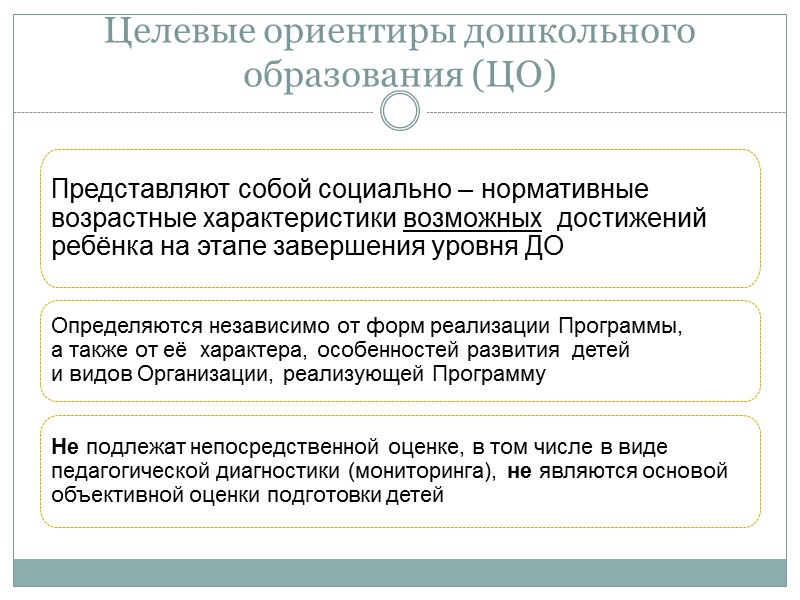 Целевые ориентиры дошкольного образования (ЦО)

Представляют собой социально – нормативные возрастные характеристики возможных достижений ребёнка на этапе завершения уровня ДО

Определяются независимо от форм реализации Программы, а также от её характера, особенностей развития детей и видов Организации, реализующей Программу

Не подлежат непосредственной оценке, в том числе в виде педагогической диагностики (мониторинга), не являются основой объективной оценки подготовки детей